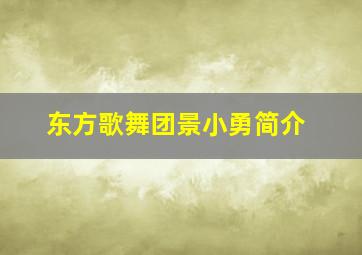 东方歌舞团景小勇简介